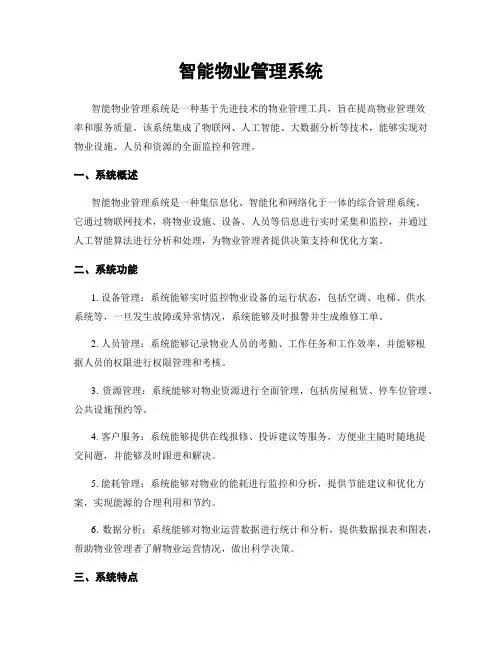 智能物业管理系统

智能物业管理系统是一种基于先进技术的物业管理工具，旨在提高物业管理效率和服务质量。该系统集成了物联网、人工智能、大数据分析等技术，能够实现对物业设施、人员和资源的全面监控和管理。

一、系统概述

智能物业管理系统是一种集信息化、智能化和网络化于一体的综合管理系统。它通过物联网技术，将物业设施、设备、人员等信息进行实时采集和监控，并通过人工智能算法进行分析和处理，为物业管理者提供决策支持和优化方案。

二、系统功能

1. 设备管理：系统能够实时监控物业设备的运行状态，包括空调、电梯、供水系统等，一旦发生故障或异常情况，系统能够及时报警并生成维修工单。

2. 人员管理：系统能够记录物业人员的考勤、工作任务和工作效率，并能够根据人员的权限进行权限管理和考核。

3. 资源管理：系统能够对物业资源进行全面管理，包括房屋租赁、停车位管理、公共设施预约等。

4. 客户服务：系统能够提供在线报修、投诉建议等服务，方便业主随时随地提交问题，并能够及时跟进和解决。

5. 能耗管理：系统能够对物业的能耗进行监控和分析，提供节能建议和优化方案，实现能源的合理利用和节约。

6. 数据分析：系统能够对物业运营数据进行统计和分析，提供数据报表和图表，帮助物业管理者了解物业运营情况，做出科学决策。

三、系统特点